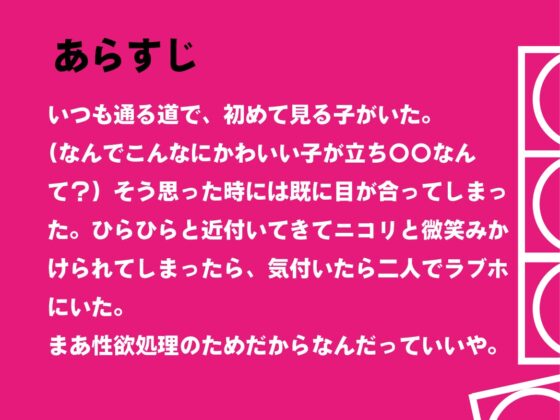 あらすじ

いつも通る道で、初めて見る子がいた。
（なんでこんなにかわいい子が立ち〇〇なんて？）そう思った時には既に目が合ってしまった。ひらひらと近付いてきてニコリと微笑みかけられてしまったら、気付いたら二人でラブホにいた。
まあ性欲処理のためだからなんだっていいや。